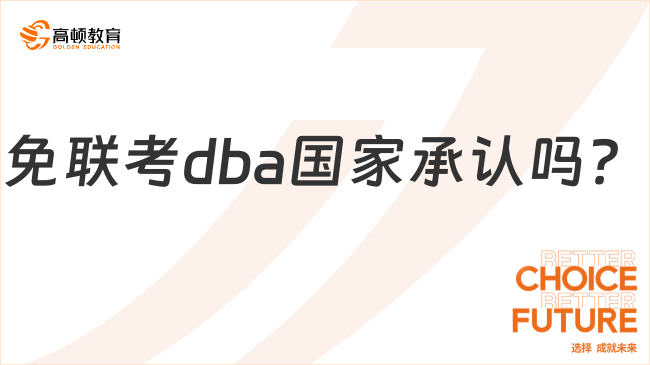 高顿教育
GOLDEN EDUCATION

免联考dba国家承认吗？

BETTER
CHOICE
BETTER
FUTURE
选择 成就未来